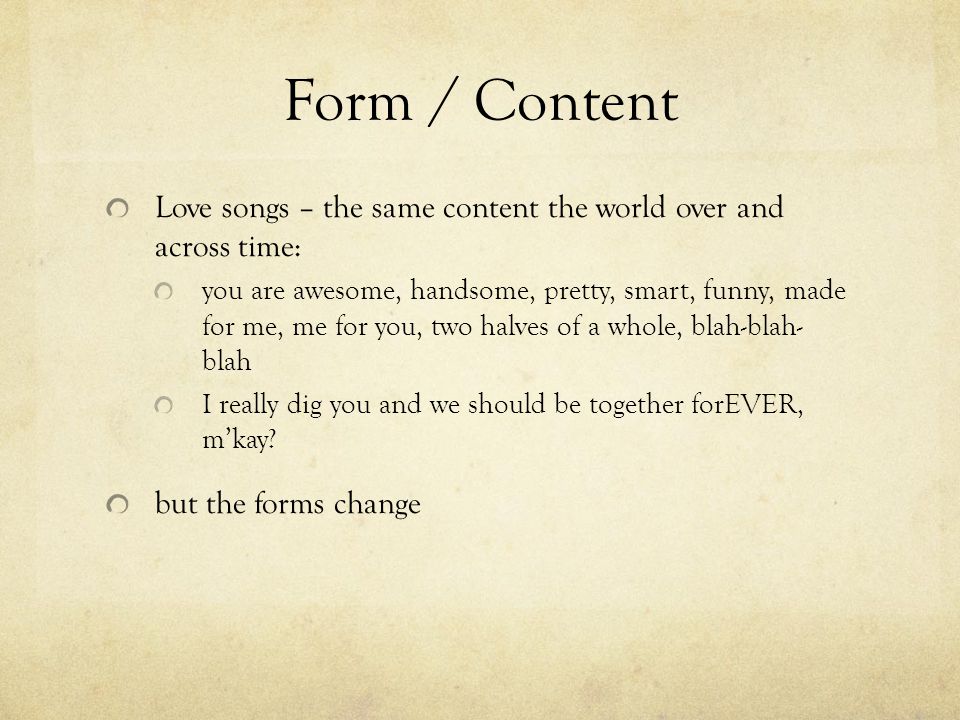 Form / Content

Love songs – the same content the world over and across time:

you are awesome, handsome, pretty, smart, funny, made for me, me for you, two halves of a whole, blah-blah-blah

I really dig you and we should be together forEVER, m'kay?

but the forms change